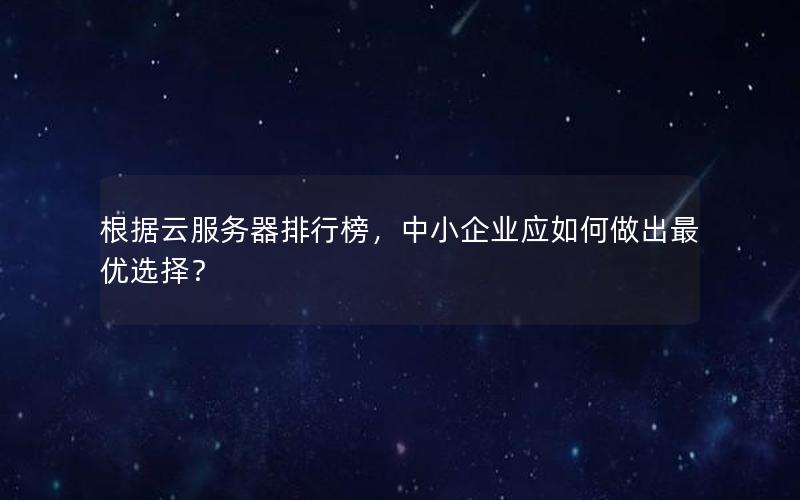 根据云服务器排行榜，中小企业应如何做出最优选择？